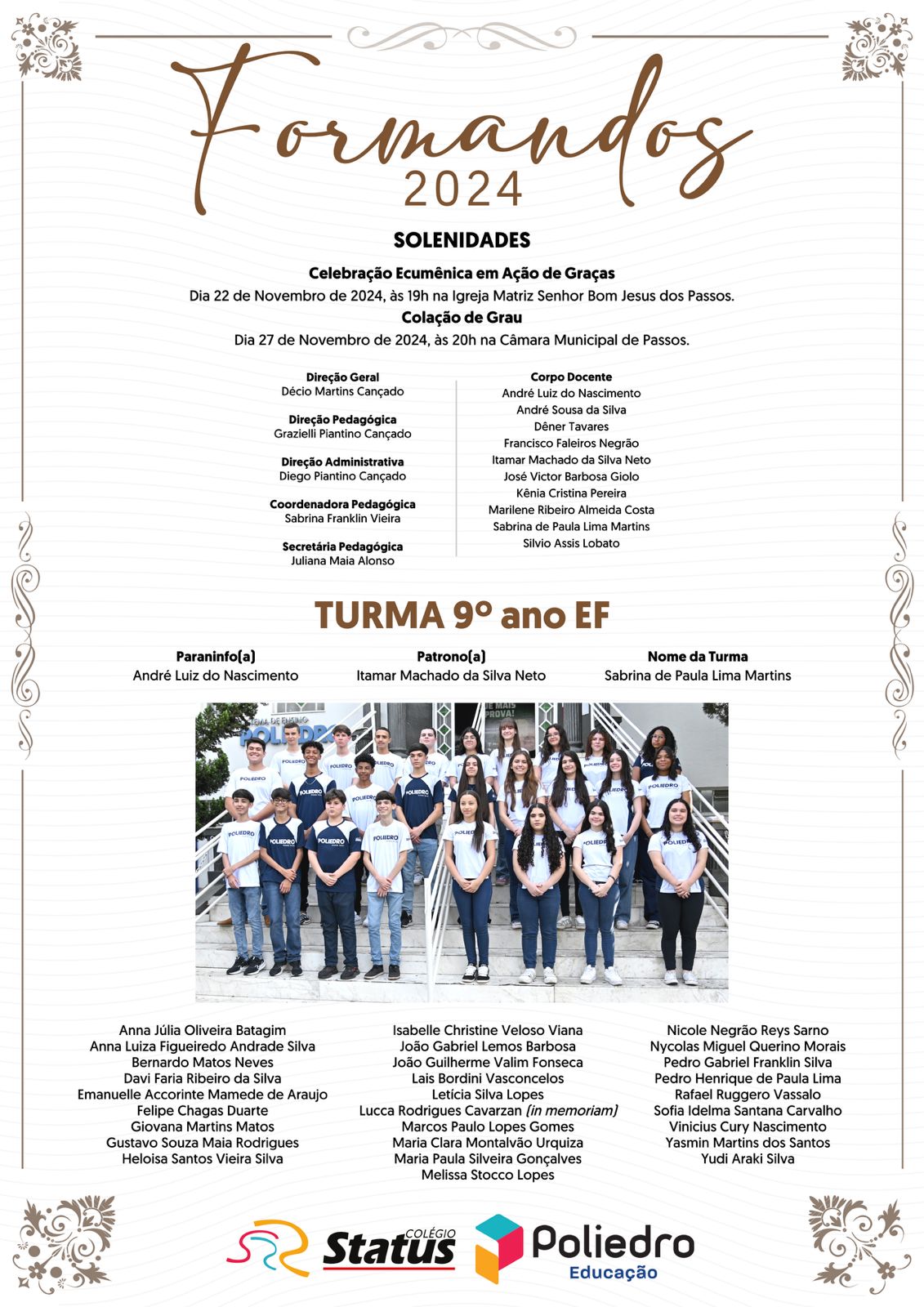 Formandos
2024

SOLENIDADES

Celebração Ecumênica em Ação de Graças
Dia 22 de Novembro de 2024, às 19h na Igreja Matriz Senhor Bom Jesus dos Passos.
Colação de Grau
Dia 27 de Novembro de 2024, às 20h na Câmara Municipal de Passos.

Direção Geral
Décio Martins Cançado

Direção Pedagógica
Grazielli Piantino Cançado

Direção Administrativa
Diego Piantino Cançado

Coordenadora Pedagógica
Sabrina Franklin Vieira

Secretária Pedagógica
Juliana Maia Alonso

Corpo Docente
André Luiz do Nascimento
André Sousa da Silva
Dêner Tavares
Francisco Faleiros Negrão
Itamar Machado da Silva Neto
José Victor Barbosa Giolo
Kênia Cristina Pereira
Marilene Ribeiro Almeida Costa
Sabrina de Paula Lima Martins
Silvio Assis Lobato

TURMA 9º ano EF

Paraninfo(a)
André Luiz do Nascimento

Patrono(a)
Itamar Machado da Silva Neto

Nome da Turma
Sabrina de Paula Lima Martins

POLIEDRO

Anna Júlia Oliveira Batagim
Anna Luiza Figueiredo Andrade Silva
Bernardo Matos Neves
Davi Faria Ribeiro da Silva
Emanuelle Accorinte Mamede de Araujo
Felipe Chagas Duarte
Giovana Martins Matos
Gustavo Souza Maia Rodrigues
Heloisa Santos Vieira Silva

Isabelle Christine Veloso Viana
João Gabriel Lemos Barbosa
João Guilherme Valim Fonseca
Lais Bordini Vasconcelos
Letícia Silva Lopes
Lucca Rodrigues Cavarzan (in memoriam)
Marcos Paulo Lopes Gomes
Maria Clara Montalvão Urquiza
Maria Paula Silveira Gonçalves
Melissa Stocco Lopes

Nicole Negrão Reys Sarno
Nycolas Miguel Querino Morais
Pedro Gabriel Franklin Silva
Pedro Henrique de Paula Lima
Rafael Ruggero Vassalo
Sofia Idelma Santana Carvalho
Vinicius Cury Nascimento
Yasmin Martins dos Santos
Yudi Araki Silva

COLÉGIO Status
Poliedro Educação